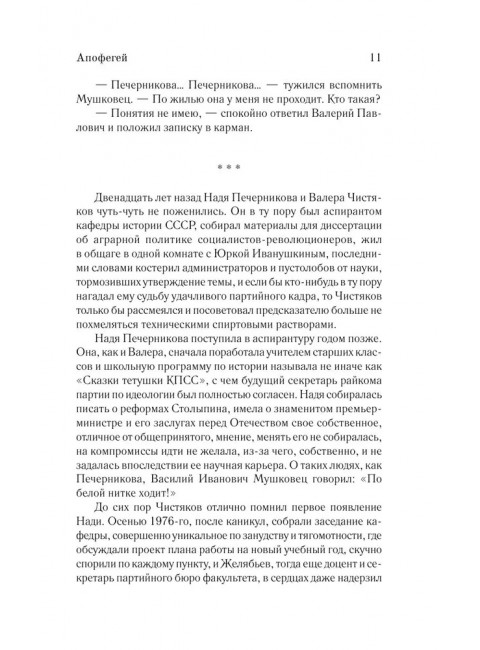 Апофегей 11

— Печерникова... Печерникова... — тужился вспомнить Мушковец. — По жилью она у меня не проходит. Кто такая?

— Понятия не имею, — спокойно ответил Валерий Павлович и положил записку в карман.

* * *

Двенадцать лет назад Надя Печерникова и Валера Чистяков чуть-чуть не поженились. Он в ту пору был аспирантом кафедры истории СССР, собирал материалы для диссертации об аграрной политике социалистов-революционеров, жил в общаге в одной комнате с Юркой Иванушкиным, последними словами костерил администраторов и пустолобов от науки, тормозивших утверждение темы, и если бы кто-нибудь в ту пору нагадал ему судьбу удачливого партийного кадра, то Чистяков только бы рассмеялся и посоветовал предсказателю больше не похмеляться техническими спиртовыми растворами.

Надя Печерникова поступила в аспирантуру годом позже. Она, как и Валера, сначала поработала учителем старших классов и школьную программу по истории называла не иначе как «Сказки тетушки КПСС», с чем будущий секретарь райкома партии по идеологии был полностью согласен. Надя собиралась писать о реформах Столыпина, имела о знаменитом премьер-министре и его заслугах перед Отечеством свое собственное, отличное от общепринятого, мнение, менять его не собиралась, на компромиссы идти не желала, из-за чего, собственно, и не задалась впоследствии ее научная карьера. О таких людях, как Печерникова, Василий Иванович Мушковец говорил: «По белой нитке ходит!»

До сих пор Чистяков отлично помнил первое появление Нади. Осенью 1976-го, после каникул, собрали заседание кафедры, совершенно уникальное по занудству и тягомотности, где обсуждали проект плана работы на новый учебный год, скучно спорили по каждому пункту, и Желябьев, тогда еще доцент и секретарь партийного бюро факультета, в сердцах даже надерзил